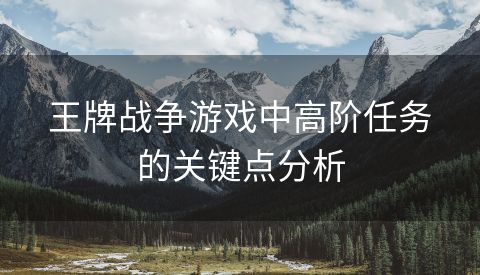 王牌战争游戏中高阶任务的关键点分析